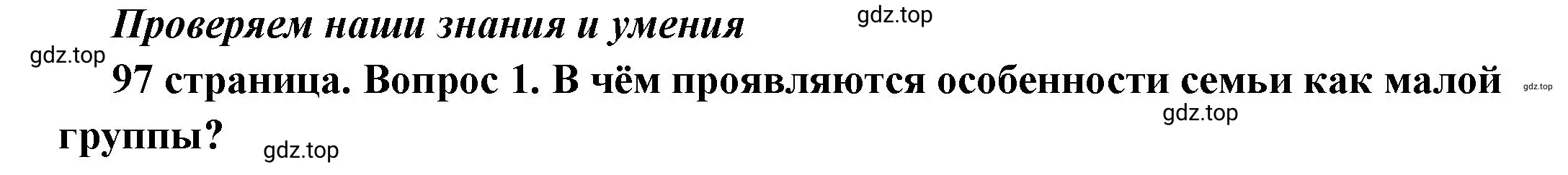 Проверяем наши знания и умения

gdz.top

gdz.top

97 страница. Вопрос 1. В чём проявляются особенности семьи как малой группы?

gdz.top

gdz.top

gdz.top